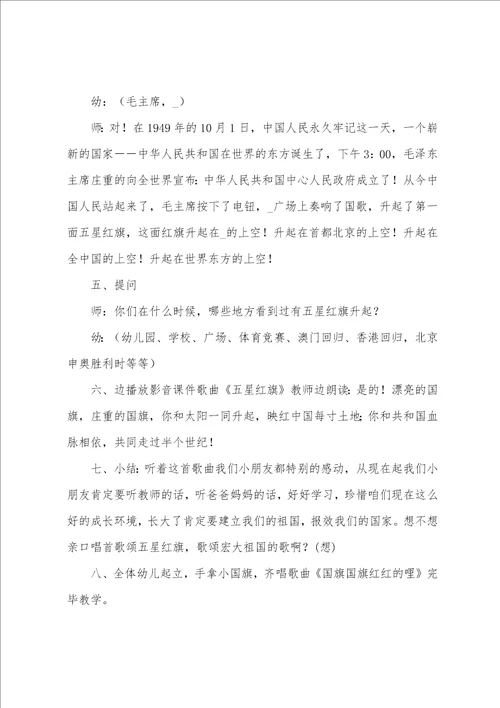 幼：（毛主席，_）

师：对！在1949年的10月1日，中国人民永久牢记这一天，一个崭新的国家——中华人民共和国在世界的东方诞生了，下午3：00，毛泽东主席庄重的向全世界宣布：中华人民共和国中心人民政府成立了！从今中国人民站起来了，毛主席按下了电钮，_广场上奏响了国歌，升起了第一面五星红旗，这面红旗升起在_的上空！升起在首都北京的上空！升起在全中国的上空！升起在世界东方的上空！

五、提问

师：你们在什么时候，哪些地方看到过有五星红旗升起？

幼：（幼儿园、学校、广场、体育竞赛、澳门回归、香港回归，北京申奥胜利时等等）

六、边播放影音课件歌曲《五星红旗》教师边朗读：是的！漂亮的国旗，庄重的国旗，你和太阳一同升起，映红中国每寸土地；你和共和国血脉相依，共同走过半个世纪！

七、小结：听着这首歌曲我们小朋友都特别的感动，从现在起我们小朋友肯定要听教师的话，听爸爸妈妈的话，好好学习，珍惜咱们现在这么好的成长环境，长大了肯定要建立我们的祖国，报效我们的国家。想不想亲口唱首歌颂五星红旗，歌颂宏大祖国的歌啊？(想)

八、全体幼儿起立，手拿小国旗，齐唱歌曲《国旗国旗红红的哩》完毕教学。